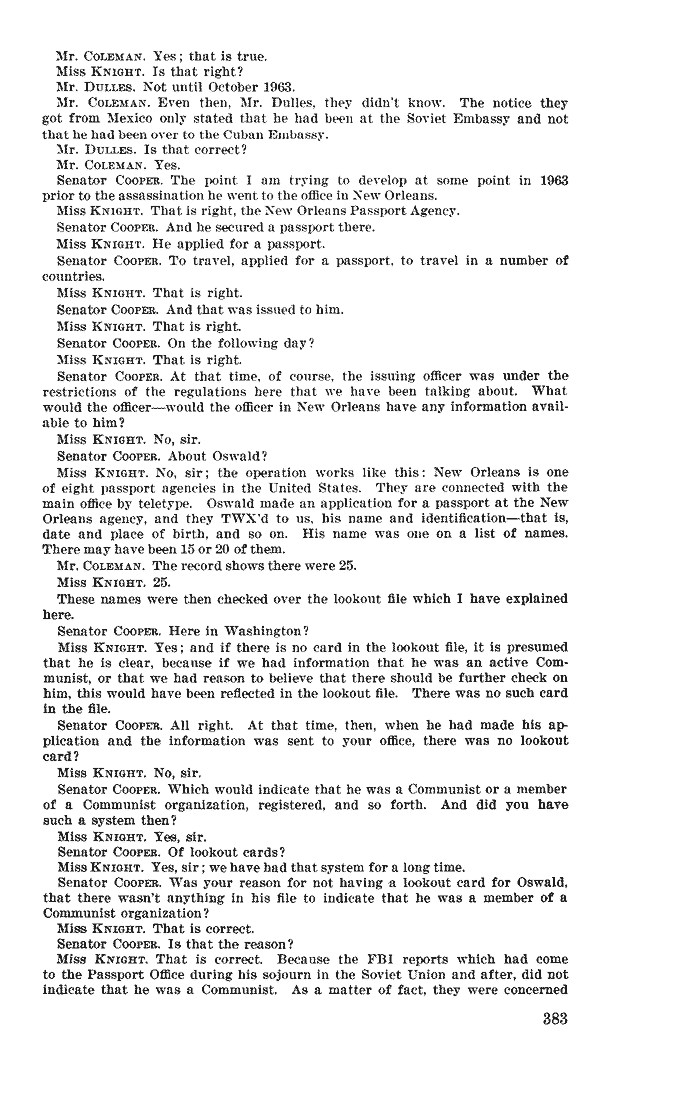 Mr. COLEMAN. Yes; that is true.

Miss KNIGHT. Is that right?

Mr. DULLES. Not until October 1963.

Mr. COLEMAN. Even then, Mr. Dulles, they didn't know. The notice they got from Mexico only stated that he had been at the Soviet Embassy and not that he had been over to the Cuban Embassy.

Mr. DULLES. Is that correct?

Mr. COLEMAN. Yes.

Senator COOPER. The point I am trying to develop at some point in 1963 prior to the assassination he went to the office in New Orleans.

Miss KNIGHT. That is right, the New Orleans Passport Agency.

Senator COOPER. And he secured a passport there.

Miss KNIGHT. He applied for a passport.

Senator COOPER. To travel, applied for a passport, to travel in a number of countries.

Miss KNIGHT. That is right.

Senator COOPER. And that was issued to him.

Miss KNIGHT. That is right.

Senator COOPER. On the following day?

Miss KNIGHT. That is right.

Senator COOPER. At that time, of course, the issuing officer was under the restrictions of the regulations here that we have been talking about. What would the officer—would the officer in New Orleans have any information available to him?

Miss KNIGHT. No, sir.

Senator COOPER. About Oswald?

Miss KNIGHT. No, sir; the operation works like this: New Orleans is one of eight passport agencies in the United States. They are connected with the main office by teletype. Oswald made an application for a passport at the New Orleans agency, and they TWX'd to us, his name and identification—that is, date and place of birth, and so on. His name was one on a list of names. There may have been 15 or 20 of them.

Mr. COLEMAN. The record shows there were 25.

Miss KNIGHT. 25.

These names were then checked over the lookout file which I have explained here.

Senator COOPER. Here in Washington?

Miss KNIGHT. Yes; and if there is no card in the lookout file, it is presumed that he is clear, because if we had information that he was an active Communist, or that we had reason to believe that there should be further check on him, this would have been reflected in the lookout file. There was no such card in the file.

Senator COOPER. All right. At that time, then, when he had made his application and the information was sent to your office, there was no lookout card?

Miss KNIGHT. No, sir.

Senator COOPER. Which would indicate that he was a Communist or a member of a Communist organization, registered, and so forth. And did you have such a system then?

Miss KNIGHT. Yes, sir.

Senator COOPER. Of lookout cards?

Miss KNIGHT. Yes, sir; we have had that system for a long time.

Senator COOPER. Was your reason for not having a lookout card for Oswald, that there wasn't anything in his file to indicate that he was a member of a Communist organization?

Miss KNIGHT. That is correct.

Senator COOPER. Is that the reason?

Miss KNIGHT. That is correct. Because the FBI reports which had come to the Passport Office during his sojourn in the Soviet Union and after, did not indicate that he was a Communist. As a matter of fact, they were concerned

383